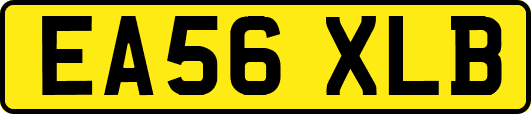 EA56 XLB